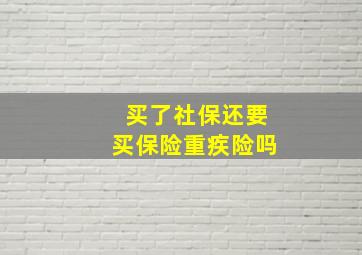 买了社保还要
买保险重疾险吗